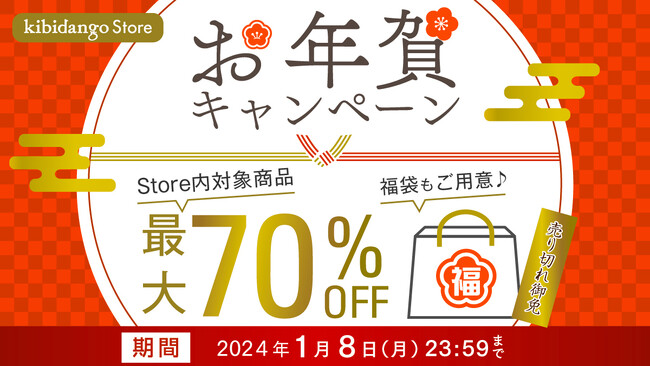 kibidango Store

お年賀
キャンペーン

Store内対象商品
最大70%OFF

福袋もご用意♪
福
売り切れ御免

期間 2024年1月8日(月) 23:59まで